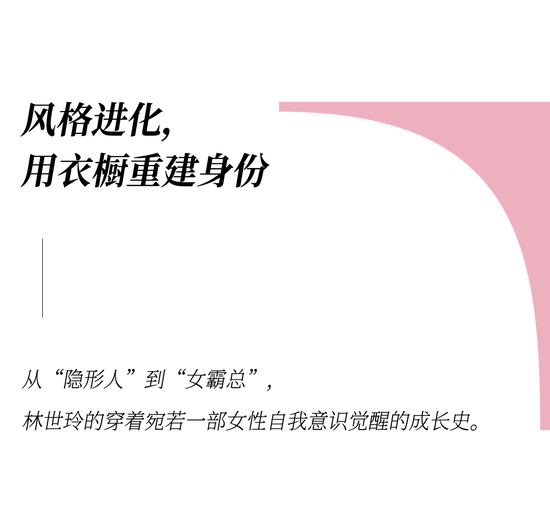 风格进化，
用衣橱重建身份

从“隐形人”到“女霸总”，
林世玲的穿着宛若一部女性自我意识觉醒的成长史。